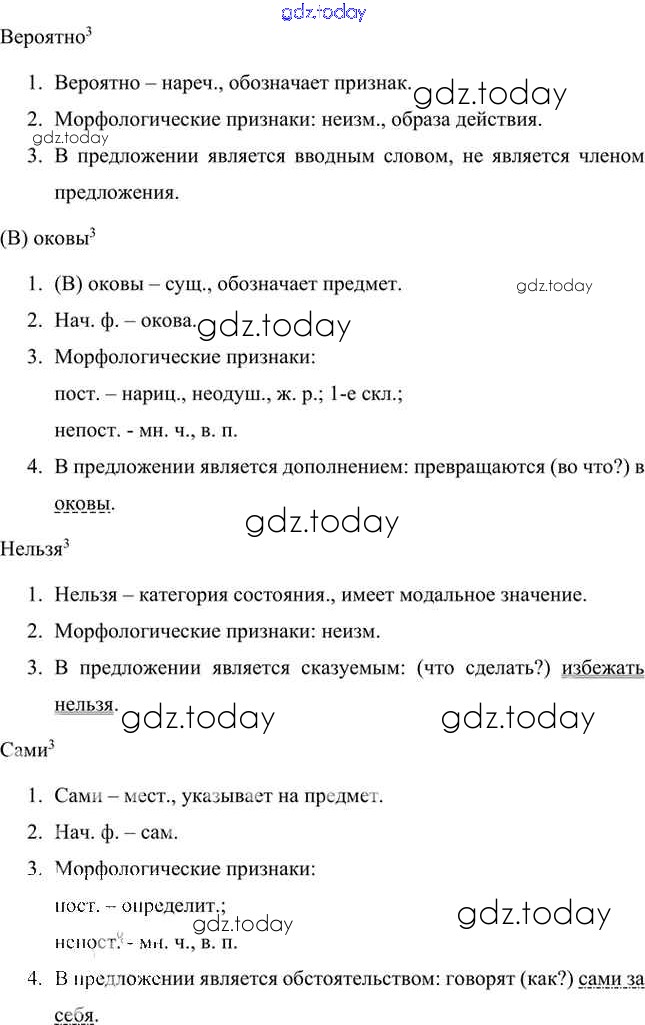 gdz.today

Вероятно$^3$

1. Вероятно – нареч., обозначает признак. gdz.today
2. Морфологические признаки: неизм., образа действия.
gdz.today
3. В предложении является вводным словом, не является членом предложения.

(В) оковы$^3$

1. (В) оковы – сущ., обозначает предмет. gdz.today
2. Нач. ф. – окова. gdz.today
3. Морфологические признаки:
пост. – нариц., неодуш., ж. р.; 1-е скл.;
непост. - мн. ч., в. п.
4. В предложении является дополнением: превращаются (во что?) в оковы.

gdz.today

Нельзя$^3$

1. Нельзя – категория состояния., имеет модальное значение.
2. Морфологические признаки: неизм.
3. В предложении является сказуемым: (что сделать?) избежать нельзя. gdz.today gdz.today

Сами$^3$

1. Сами – мест., указывает на предмет.
2. Нач. ф. – сам.
3. Морфологические признаки:
пост. – определит.;
gdz.today gdz.today
непост. - мн. ч., в. п.
4. В предложении является обстоятельством: говорят (как?) сами за себя.